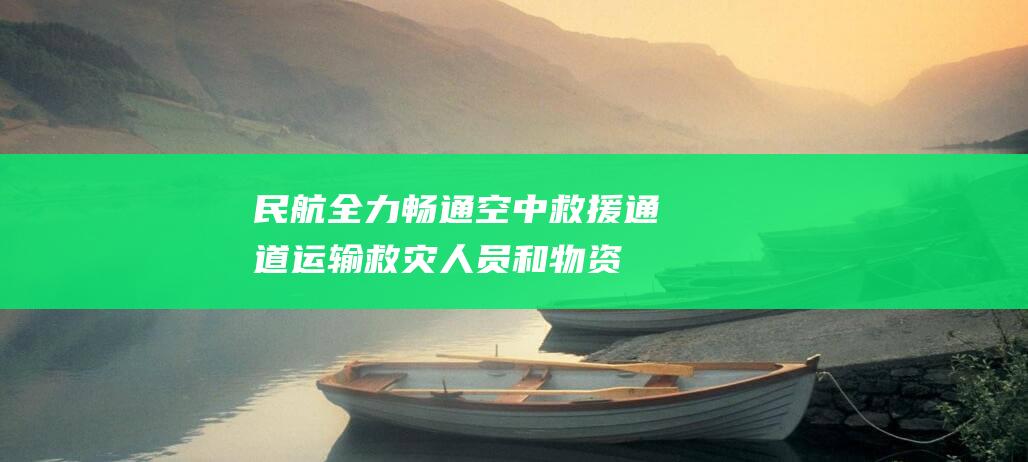 民航全力畅通空中救援通道运输救灾人员和物资